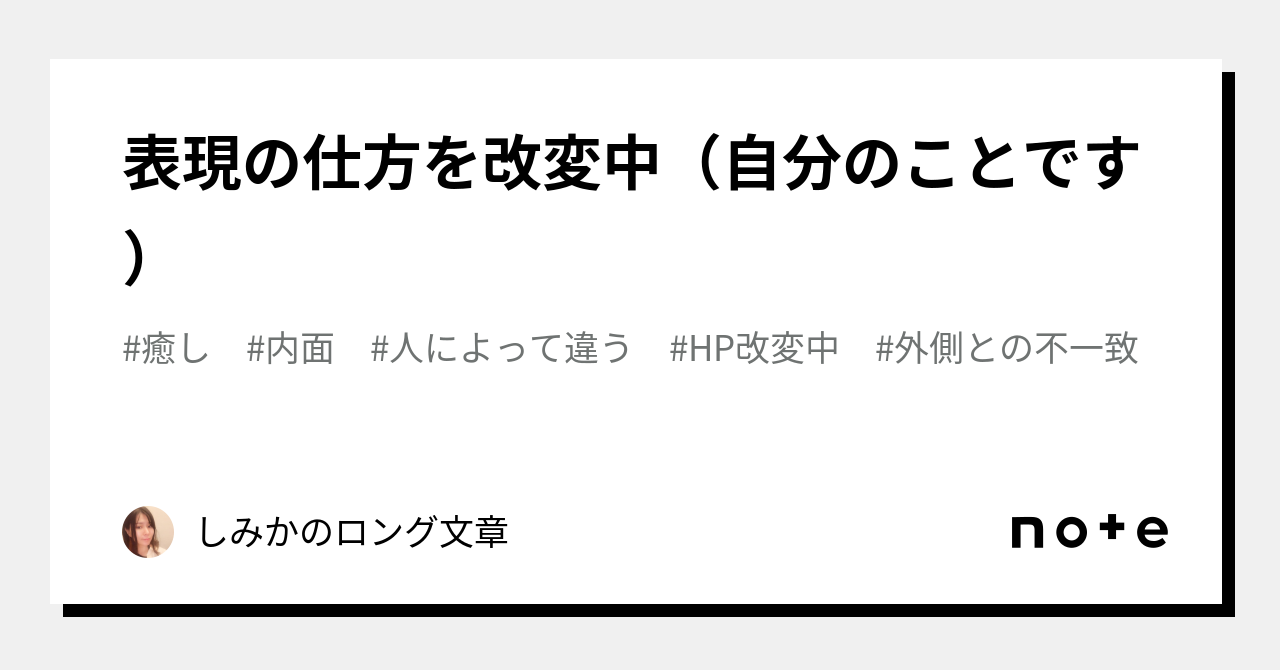 表現の仕方を改変中（自分のことです）

#癒し　#内面　#人によって違う　#HP改変中　#外側との不一致

しみかのロング文章

note